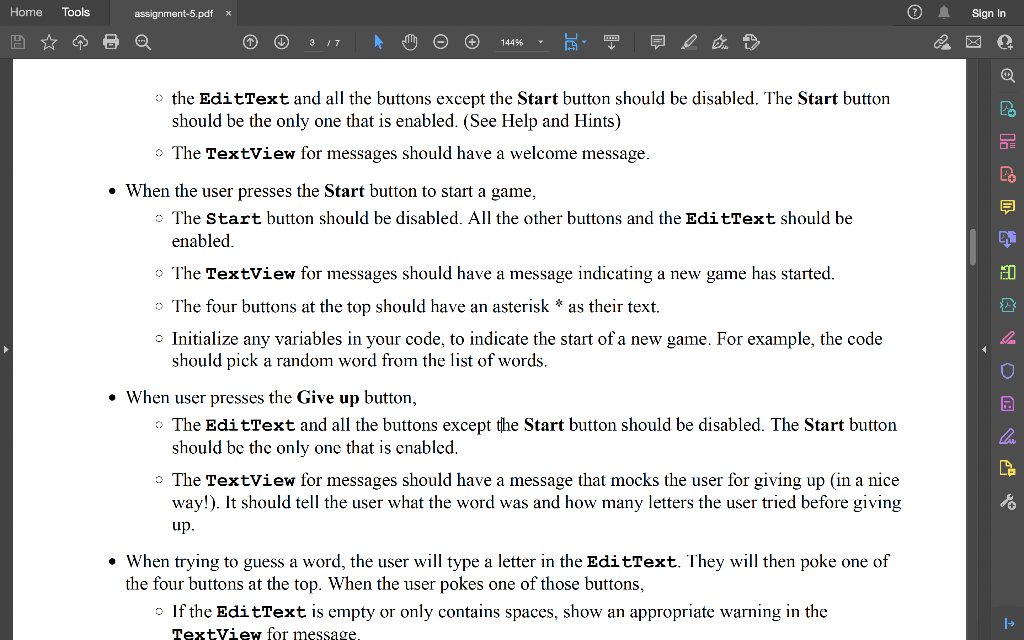 Home Tools assignment-5.pdf ×

Sign In

3 / 7 144%

◦ the EditText and all the buttons except the Start button should be disabled. The Start button should be the only one that is enabled. (See Help and Hints)

◦ The TextView for messages should have a welcome message.

• When the user presses the Start button to start a game,

◦ The Start button should be disabled. All the other buttons and the EditText should be enabled.

◦ The TextView for messages should have a message indicating a new game has started.

◦ The four buttons at the top should have an asterisk * as their text.

◦ Initialize any variables in your code, to indicate the start of a new game. For example, the code should pick a random word from the list of words.

• When user presses the Give up button,

◦ The EditText and all the buttons except the Start button should be disabled. The Start button should be the only one that is enabled.

◦ The TextView for messages should have a message that mocks the user for giving up (in a nice way!). It should tell the user what the word was and how many letters the user tried before giving up.

• When trying to guess a word, the user will type a letter in the EditText. They will then poke one of the four buttons at the top. When the user pokes one of those buttons,

◦ If the EditText is empty or only contains spaces, show an appropriate warning in the TextView for message.